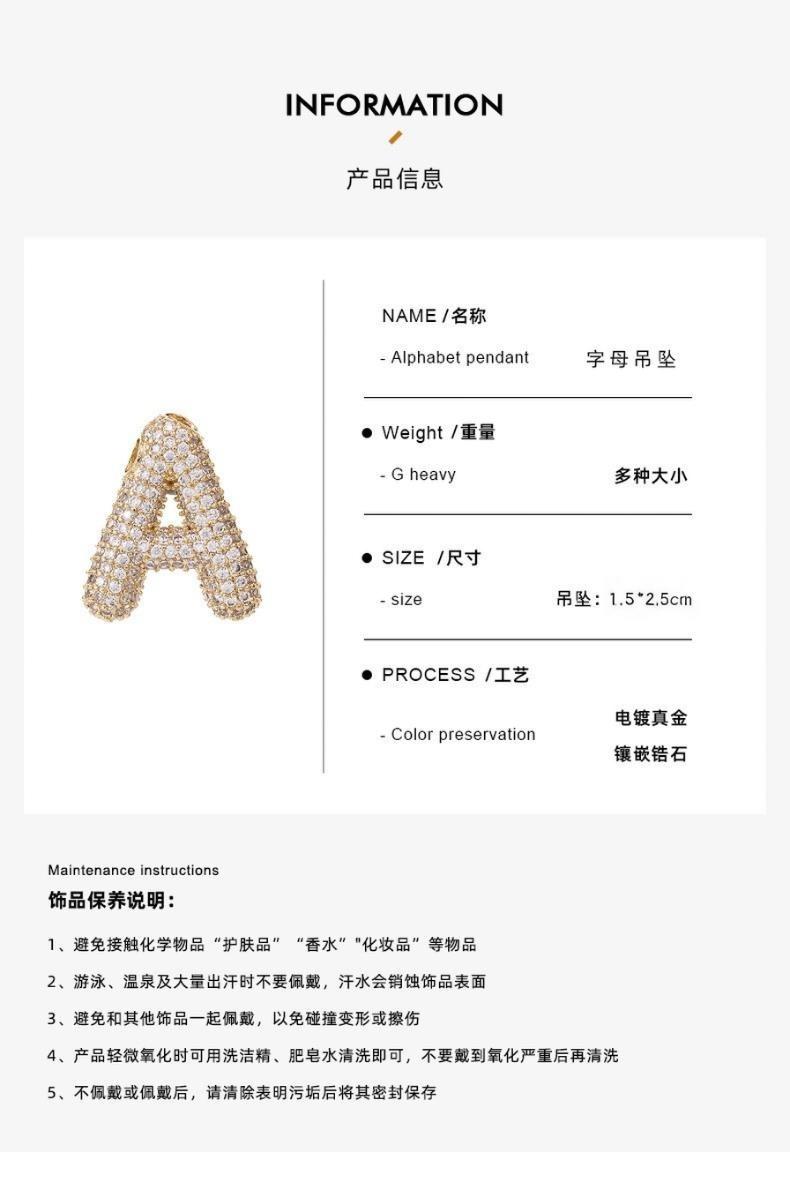 INFORMATION

产品信息

NAME /名称

- Alphabet pendant
字母吊坠

• Weight /重量

- G heavy
多种大小

• SIZE /尺寸

- size
吊坠：1.5*2.5cm

• PROCESS /工艺

- Color preservation
电镀真金
镶嵌锆石

Maintenance instructions

饰品保养说明：

1、避免接触化学物品“护肤品”“香水”“化妆品”等物品

2、游泳、温泉及大量出汗时不要佩戴，汗水会销蚀饰品表面

3、避免和其他饰品一起佩戴，以免碰撞变形或擦伤

4、产品轻微氧化时可用洗洁精、肥皂水清洗即可，不要戴到氧化严重后再清洗

5、不佩戴或佩戴后，请清除表明污垢后将其密封保存